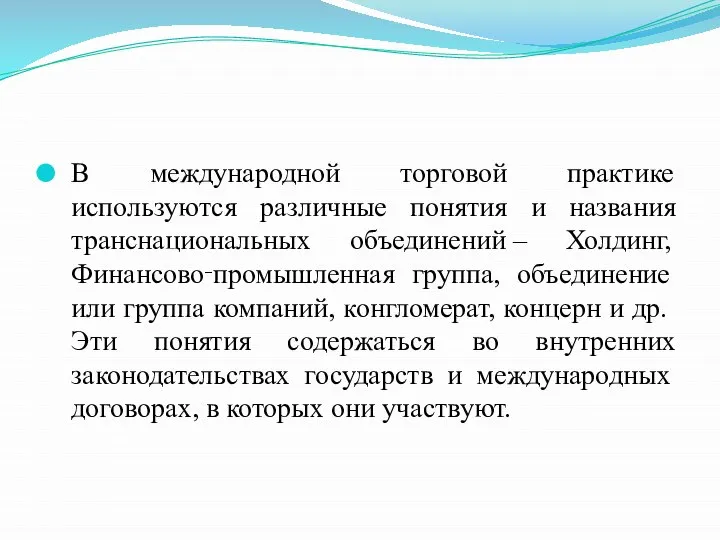 В международной торговой практике используются различные понятия и названия транснациональных объединений – Холдинг, Финансово-промышленная группа, объединение или группа компаний, конгломерат, концерн и др. Эти понятия содержаться во внутренних законодательствах государств и международных договорах, в которых они участвуют.